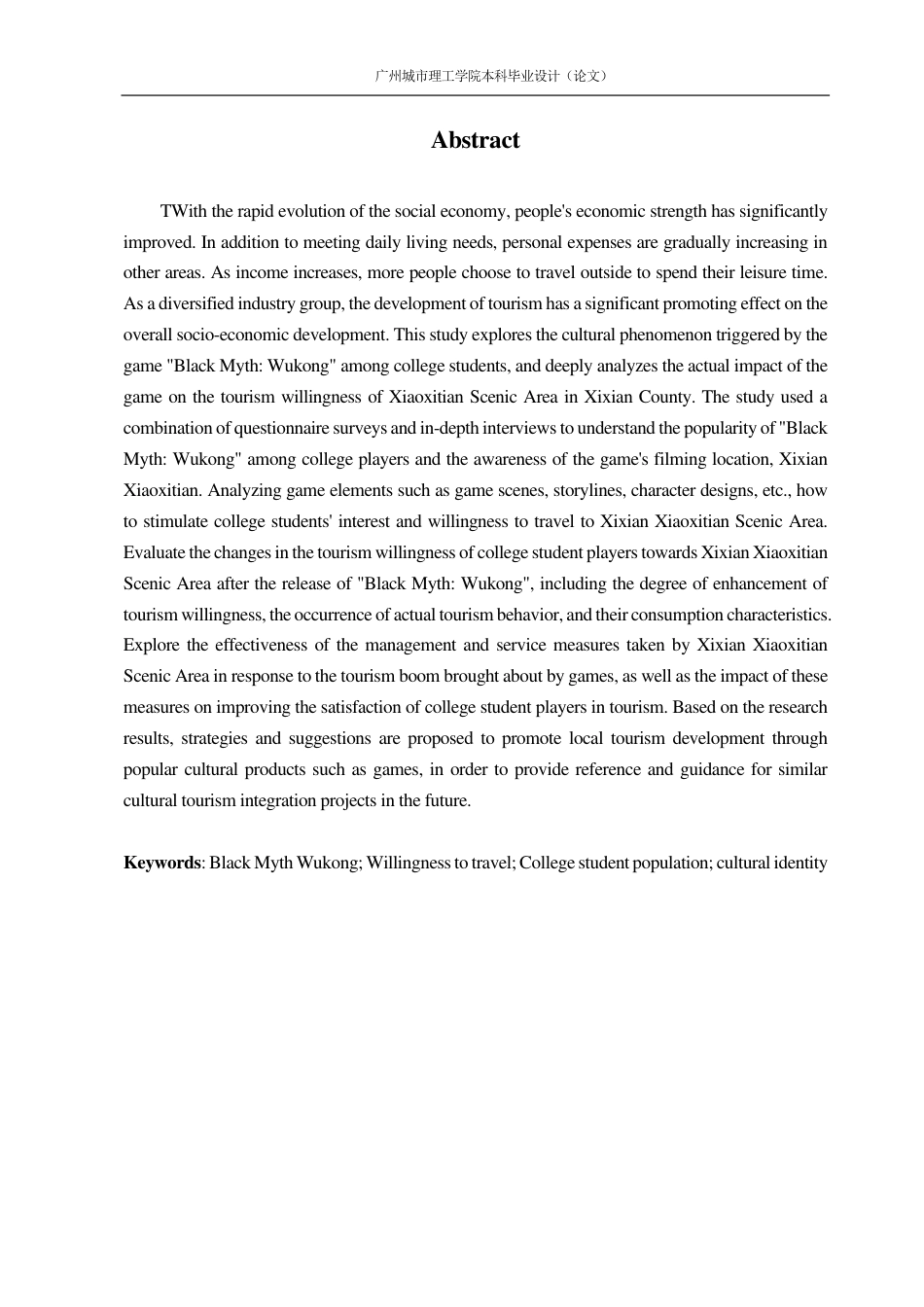 广州城市理工学院本科毕业设计（论文）

Abstract

TWith the rapid evolution of the social economy, people's economic strength has significantly improved. In addition to meeting daily living needs, personal expenses are gradually increasing in other areas. As income increases, more people choose to travel outside to spend their leisure time. As a diversified industry group, the development of tourism has a significant promoting effect on the overall socio-economic development. This study explores the cultural phenomenon triggered by the game "Black Myth: Wukong" among college students, and deeply analyzes the actual impact of the game on the tourism willingness of Xiaoxitian Scenic Area in Xixian County. The study used a combination of questionnaire surveys and in-depth interviews to understand the popularity of "Black Myth: Wukong" among college players and the awareness of the game's filming location, Xixian Xiaoxitian. Analyzing game elements such as game scenes, storylines, character designs, etc., how to stimulate college students' interest and willingness to travel to Xixian Xiaoxitian Scenic Area. Evaluate the changes in the tourism willingness of college student players towards Xixian Xiaoxitian Scenic Area after the release of "Black Myth: Wukong", including the degree of enhancement of tourism willingness, the occurrence of actual tourism behavior, and their consumption characteristics. Explore the effectiveness of the management and service measures taken by Xixian Xiaoxitian Scenic Area in response to the tourism boom brought about by games, as well as the impact of these measures on improving the satisfaction of college student players in tourism. Based on the research results, strategies and suggestions are proposed to promote local tourism development through popular cultural products such as games, in order to provide reference and guidance for similar cultural tourism integration projects in the future.

Keywords: Black Myth Wukong; Willingness to travel; College student population; cultural identity